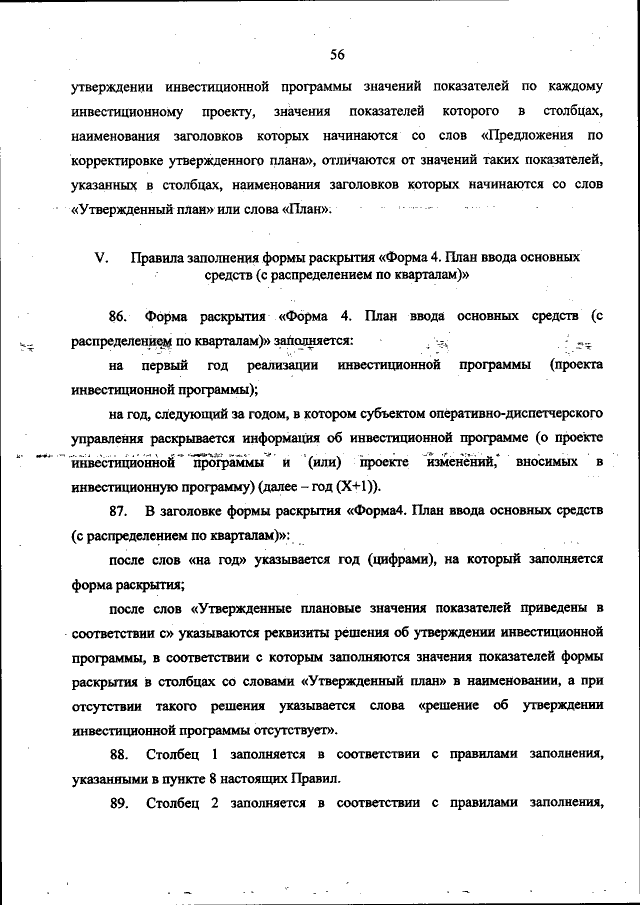 56

утверждении инвестиционной программы значений показателей по каждому инвестиционному проекту, значения показателей которого в столбцах, наименования заголовков которых начинаются со слов «Предложения по корректировке утвержденного плана», отличаются от значений таких показателей, указанных в столбцах, наименования заголовков которых начинаются со слов «Утвержденный план» или слова «План».

V. Правила заполнения формы раскрытия «Форма 4. План ввода основных средств (с распределением по кварталам)»

86. Форма раскрытия «Форма 4. План ввода основных средств (с распределением по кварталам)» заполняется:

на первый год реализации инвестиционной программы (проекта инвестиционной программы);

на год, следующий за годом, в котором субъектом оперативно-диспетчерского управления раскрывается информация об инвестиционной программе (о проекте инвестиционной программы и (или) проекте изменений, вносимых в инвестиционную программу) (далее – год (X+1)).

87. В заголовке формы раскрытия «Форма4. План ввода основных средств (с распределением по кварталам)»:

после слов «на год» указывается год (цифрами), на который заполняется форма раскрытия;

после слов «Утвержденные плановые значения показателей приведены в соответствии с» указываются реквизиты решения об утверждении инвестиционной программы, в соответствии с которым заполняются значения показателей формы раскрытия в столбцах со словами «Утвержденный план» в наименовании, а при отсутствии такого решения указывается слова «решение об утверждении инвестиционной программы отсутствует».

88. Столбец 1 заполняется в соответствии с правилами заполнения, указанными в пункте 8 настоящих Правил.

89. Столбец 2 заполняется в соответствии с правилами заполнения,